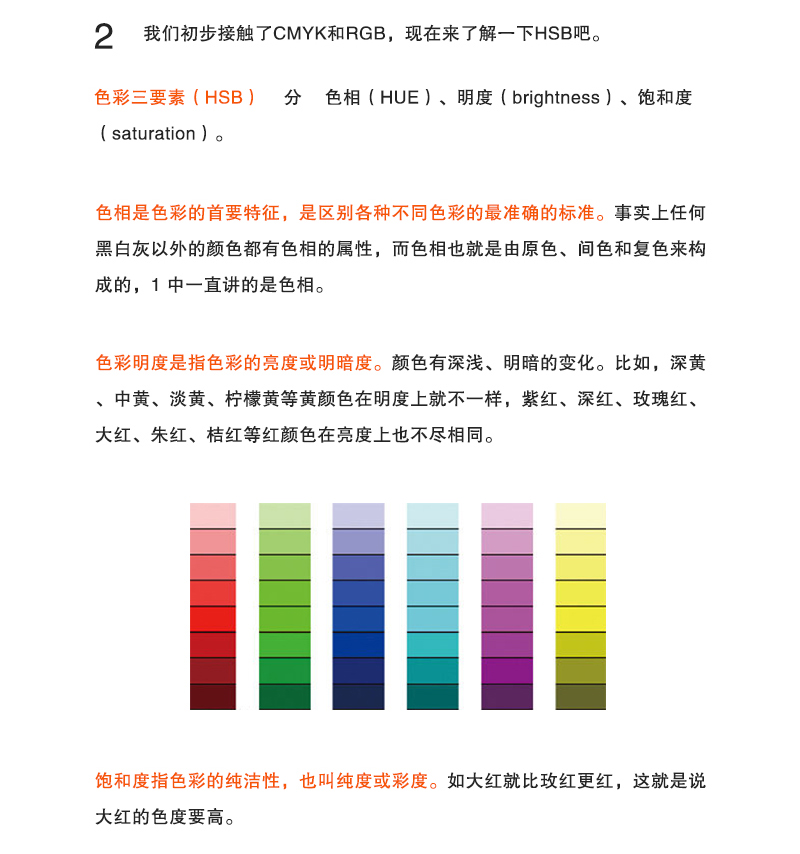 2 我们初步接触了CMYK和RGB，现在来了解一下HSB吧。

色彩三要素（HSB） 分 色相（HUE）、明度（brightness）、饱和度（saturation）。

色相是色彩的首要特征，是区别各种不同色彩的最准确的标准。事实上任何黑白灰以外的颜色都有色相的属性，而色相也就是由原色、间色和复色来构成的，1 中一直讲的是色相。

色彩明度是指色彩的亮度或明暗度。颜色有深浅、明暗的变化。比如，深黄、中黄、淡黄、柠檬黄等黄颜色在明度上就不一样，紫红、深红、玫瑰红、大红、朱红、桔红等红颜色在亮度上也不尽相同。

饱和度指色彩的纯洁性，也叫纯度或彩度。如大红就比玫红更红，这就是说大红的色度要高。